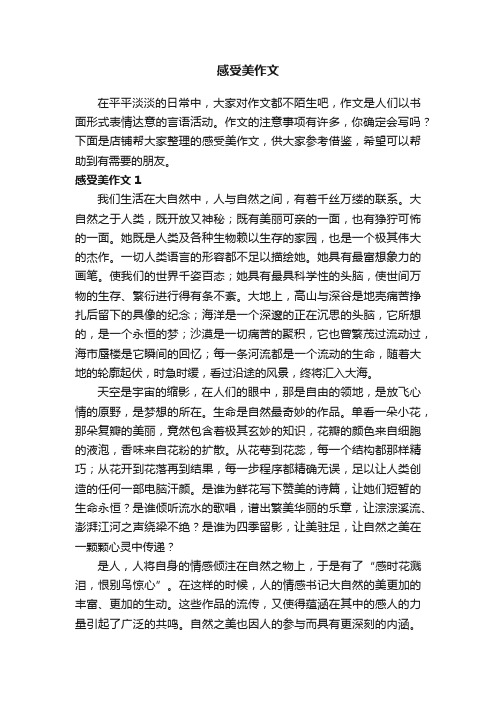 感受美作文

在平平淡淡的日常中，大家对作文都不陌生吧，作文是人们以书面形式表情达意的言语活动。作文的注意事项有许多，你确定会写吗？下面是店铺帮大家整理的感受美作文，供大家参考借鉴，希望可以帮助到有需要的朋友。

感受美作文 1

我们生活在大自然中，人与自然之间，有着千丝万缕的联系。大自然之于人类，既开放又神秘；既有美丽可亲的一面，也有狰狞可怖的一面。她既是人类及各种生物赖以生存的家园，也是一个极其伟大的杰作。一切人类语言的形容都不足以描绘她。她具有最富想象力的画笔。使我们的世界千姿百态；她具有最具科学性的头脑，使世间万物的生存、繁衍进行得有条不紊。大地上，高山与深谷是地壳痛苦挣扎后留下的具像的纪念；海洋是一个深邃的正在沉思的头脑，它所想的，是一个永恒的梦；沙漠是一切痛苦的聚积，它也曾繁茂过流动过，海市蜃楼是它瞬间的回忆；每一条河流都是一个流动的生命，随着大地的轮廓起伏，时急时缓，看过沿途的风景，终将汇入大海。

天空是宇宙的缩影，在人们的眼中，那是自由的领地，是放飞心情的原野，是梦想的所在。生命是自然最奇妙的作品。单看一朵小花，那朵复瓣的美丽，竟然包含着极其玄妙的知识，花瓣的颜色来自细胞的液泡，香味来自花粉的扩散。从花萼到花蕊，每一个结构都那样精巧；从花开到花落再到结果，每一步程序都精确无误，足以让人类创造的任何一部电脑汗颜。是谁为鲜花写下赞美的诗篇，让她们短暂的生命永恒？是谁倾听流水的歌唱，谱出繁美华丽的乐章，让淙淙溪流、澎湃江河之声绕梁不绝？是谁为四季留影，让美驻足，让自然之美在一颗颗心灵中传递？

是人，人将自身的情感倾注在自然之物上，于是有了“感时花溅泪，恨别鸟惊心”。在这样的时候，人的情感书记大自然的美更加的丰富、更加的生动。这些作品的流传，又使得蕴涵在其中的感人的力量引起了广泛的共鸣。自然之美也因人的参与而具有更深刻的内涵。